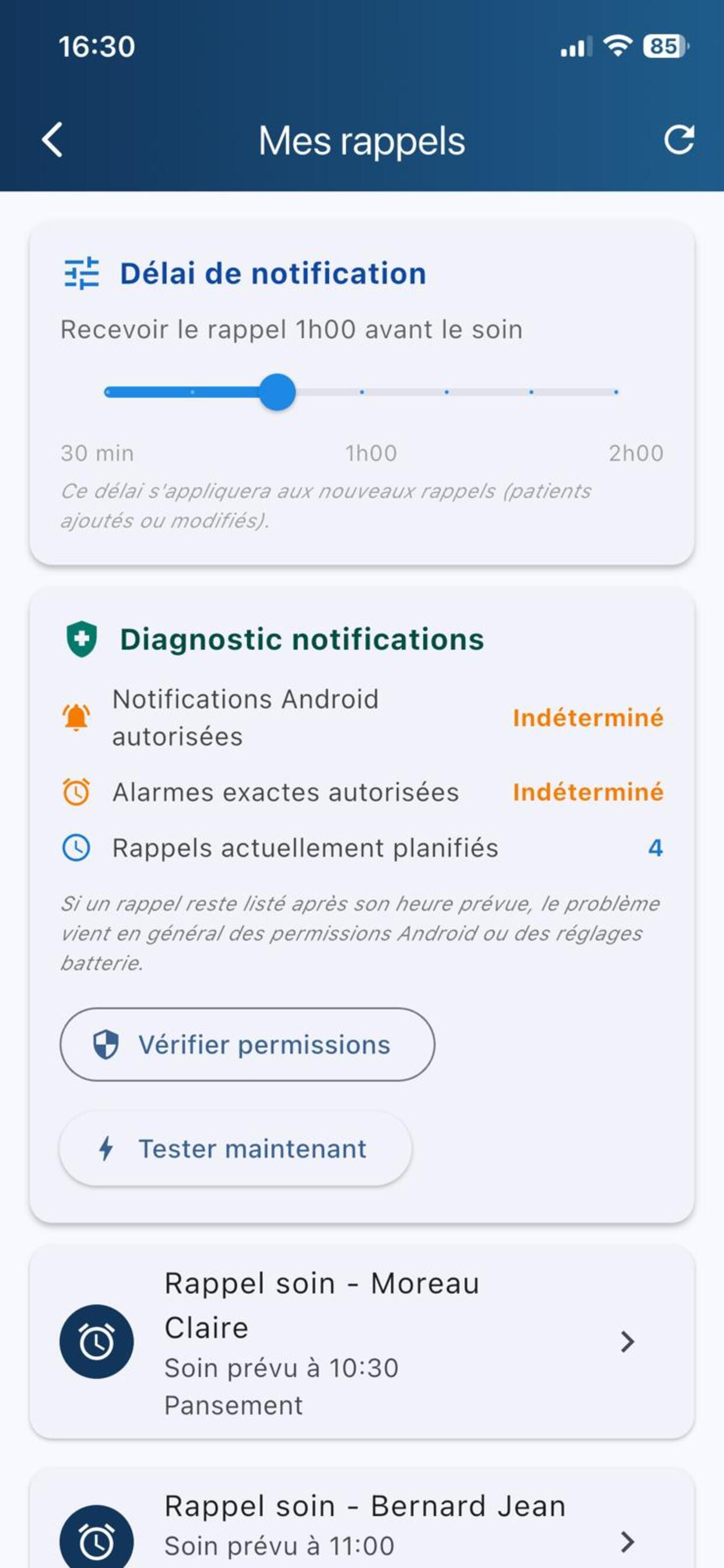 16:30

85

Mes rappels

Délai de notification

Recevoir le rappel 1h00 avant le soin

30 min 1h00 2h00

Ce délai s'appliquera aux nouveaux rappels (patients ajoutés ou modifiés).

Diagnostic notifications

Notifications Android autorisées Indéterminé

Alarmes exactes autorisées Indéterminé

Rappels actuellement planifiés 4

Si un rappel reste listé après son heure prévue, le problème vient en général des permissions Android ou des réglages batterie.

Vérifier permissions

Tester maintenant

Rappel soin - Moreau Claire
Soin prévu à 10:30
Pansement

Rappel soin - Bernard Jean
Soin prévu à 11:00